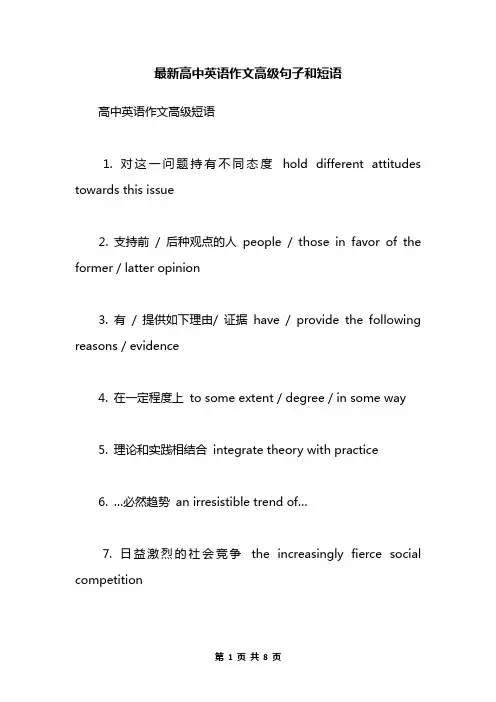 最新高中英语作文高级句子和短语

高中英语作文高级短语

1. 对这一问题持有不同态度 hold different attitudes towards this issue

2. 支持前 / 后种观点的人 people / those in favor of the former / latter opinion

3. 有 / 提供如下理由/ 证据 have / provide the following reasons / evidence

4. 在一定程度上 to some extent / degree / in some way

5. 理论和实践相结合 integrate theory with practice

6. ...必然趋势 an irresistible trend of...

7. 日益激烈的社会竞争 the increasingly fierce social competition

第 1 页 共 8 页